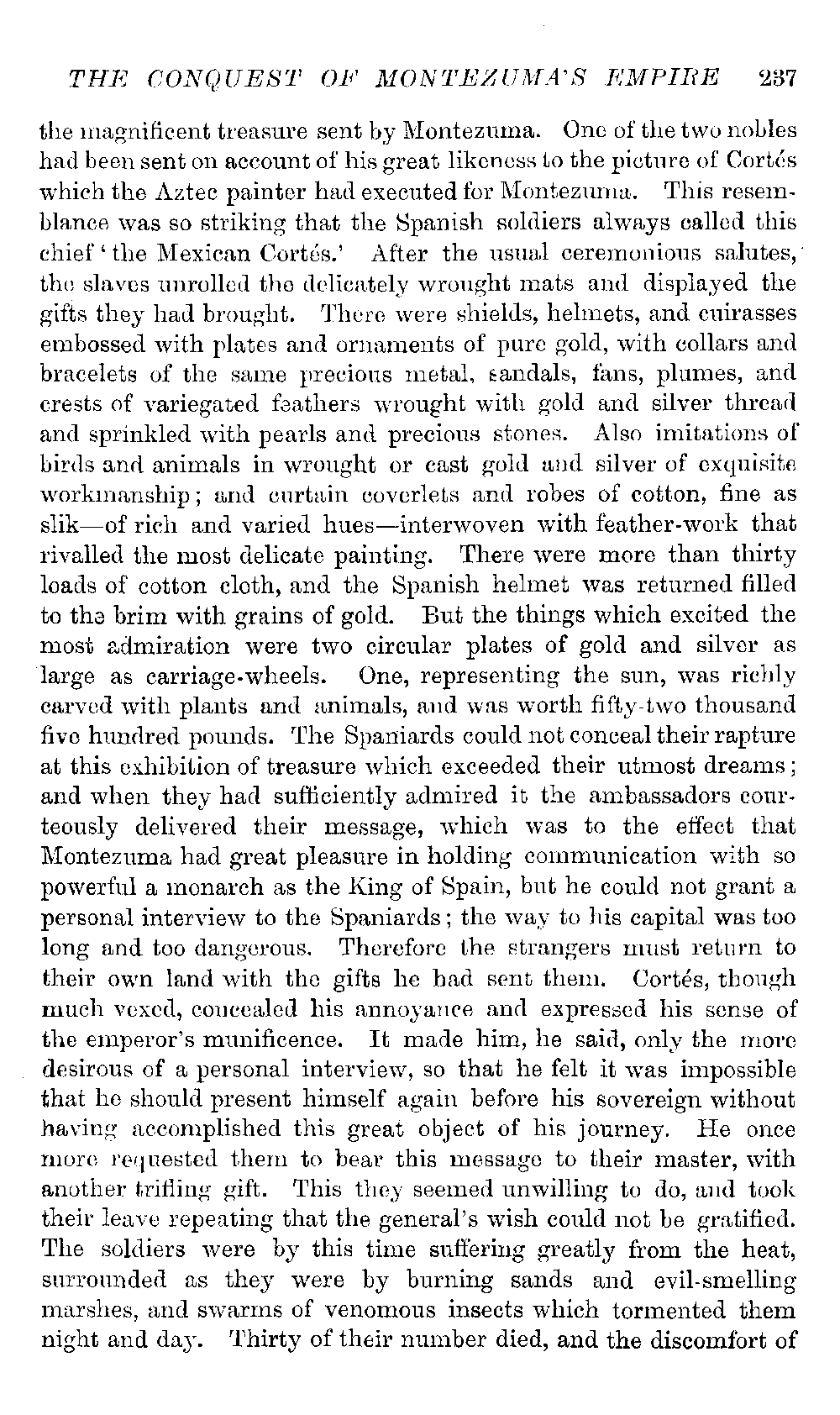 THE CONQUEST OF MONTEZUMA'S EMPIRE 237

the magnificent treasure sent by Montezuma. One of the two nobles had been sent on account of his great likeness to the picture of Cortés which the Aztec painter had executed for Montezuma. This resemblance was so striking that the Spanish soldiers always called this chief 'the Mexican Cortés.' After the usual ceremonious salutes, the slaves unrolled the delicately wrought mats and displayed the gifts they had brought. There were shields, helmets, and cuirasses embossed with plates and ornaments of pure gold, with collars and bracelets of the same precious metal, sandals, fans, plumes, and crests of variegated feathers wrought with gold and silver thread and sprinkled with pearls and precious stones. Also imitations of birds and animals in wrought or cast gold and silver of exquisite workmanship; and curtain coverlets and robes of cotton, fine as slik—of rich and varied hues—interwoven with feather-work that rivalled the most delicate painting. There were more than thirty loads of cotton cloth, and the Spanish helmet was returned filled to the brim with grains of gold. But the things which excited the most admiration were two circular plates of gold and silver as large as carriage-wheels. One, representing the sun, was richly carved with plants and animals, and was worth fifty-two thousand five hundred pounds. The Spaniards could not conceal their rapture at this exhibition of treasure which exceeded their utmost dreams; and when they had sufficiently admired it the ambassadors courteously delivered their message, which was to the effect that Montezuma had great pleasure in holding communication with so powerful a monarch as the King of Spain, but he could not grant a personal interview to the Spaniards; the way to his capital was too long and too dangerous. Therefore the strangers must return to their own land with the gifts he had sent them. Cortés, though much vexed, concealed his annoyance and expressed his sense of the emperor's munificence. It made him, he said, only the more desirous of a personal interview, so that he felt it was impossible that he should present himself again before his sovereign without having accomplished this great object of his journey. He once more requested them to bear this message to their master, with another trifling gift. This they seemed unwilling to do, and took their leave repeating that the general's wish could not be gratified. The soldiers were by this time suffering greatly from the heat, surrounded as they were by burning sands and evil-smelling marshes, and swarms of venomous insects which tormented them night and day. Thirty of their number died, and the discomfort of